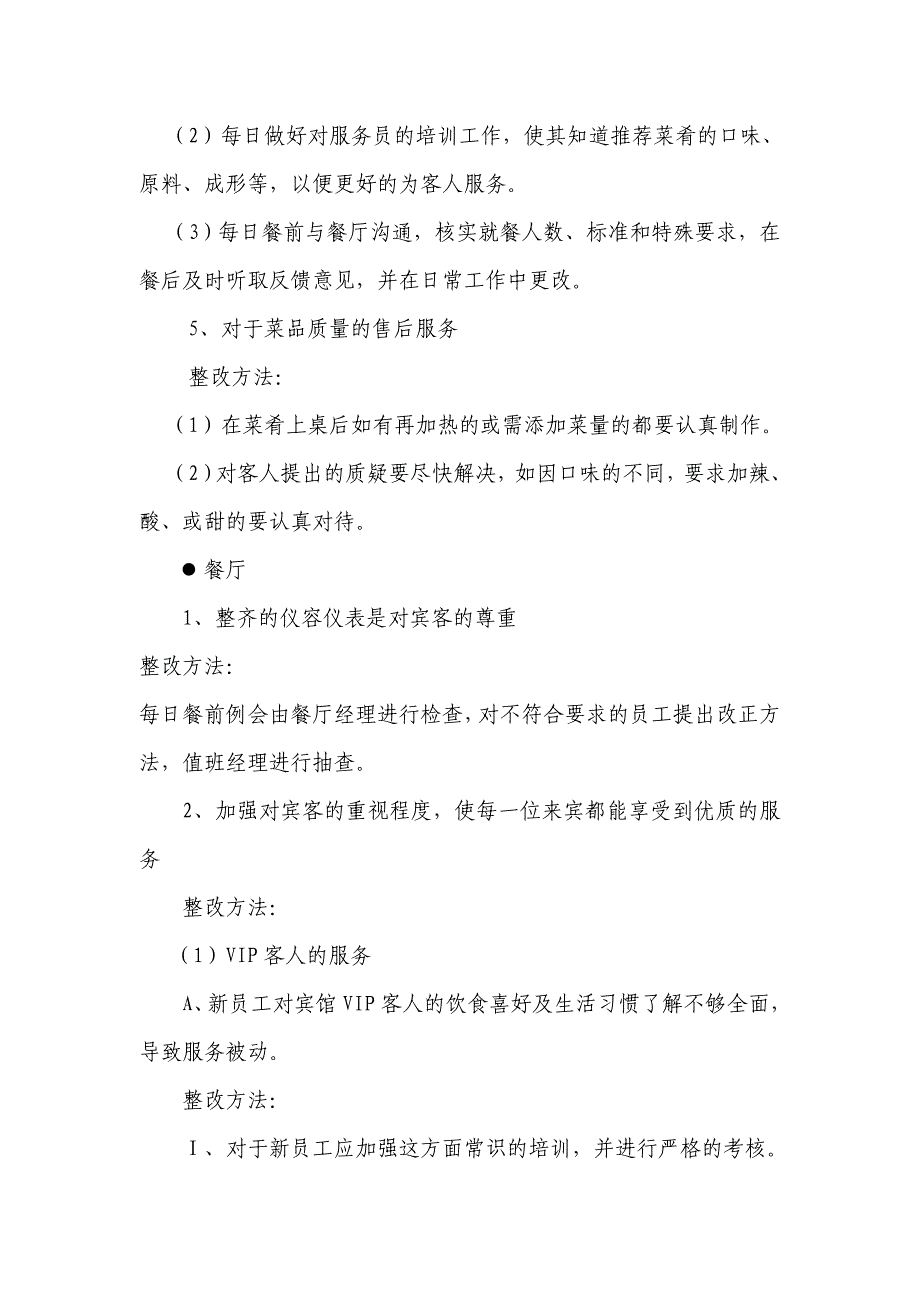 （2）每日做好对服务员的培训工作，使其知道推荐菜肴的口味、原料、成形等，以便更好的为客人服务。

（3）每日餐前与餐厅沟通，核实就餐人数、标准和特殊要求，在餐后及时听取反馈意见，并在日常工作中更改。

5、对于菜品质量的售后服务

整改方法:

（1）在菜肴上桌后如有再加热的或需添加菜量的都要认真制作。

（2）对客人提出的质疑要尽快解决，如因口味的不同，要求加辣、酸、或甜的要认真对待。

● 餐厅

1、整齐的仪容仪表是对宾客的尊重

整改方法:

每日餐前例会由餐厅经理进行检查，对不符合要求的员工提出改正方法，值班经理进行抽查。

2、加强对宾客的重视程度，使每一位来宾都能享受到优质的服务

整改方法:

（1）VIP 客人的服务

A、新员工对宾馆 VIP 客人的饮食喜好及生活习惯了解不够全面，导致服务被动。

整改方法:

Ⅰ、对于新员工应加强这方面常识的培训，并进行严格的考核。